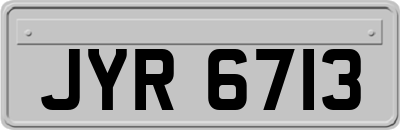 JYR 6713